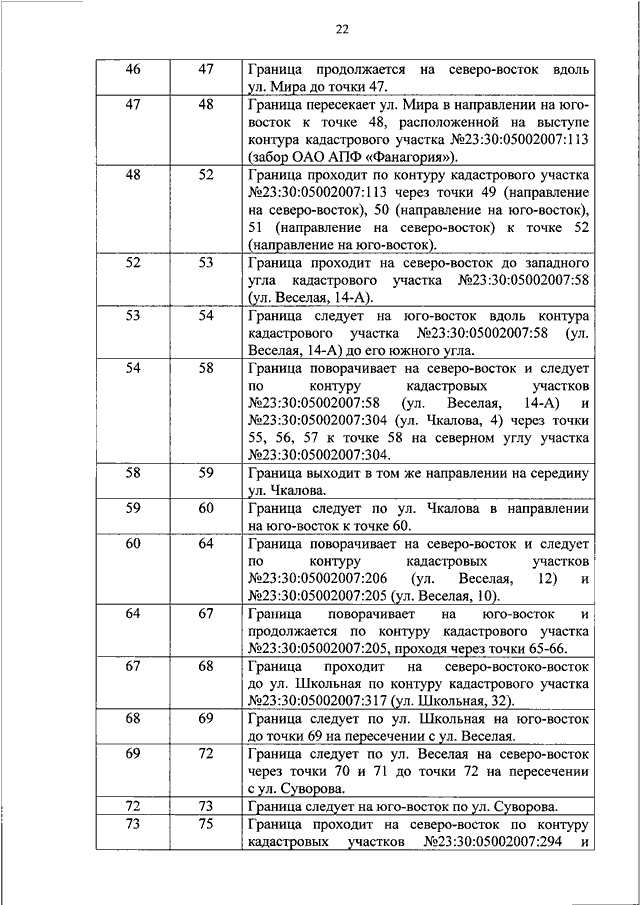 22

| 46 | 47 | Граница продолжается на северо-восток вдоль ул. Мира до точки 47. |
|---|---|---|
| 47 | 48 | Граница пересекает ул. Мира в направлении на юго-восток к точке 48, расположенной на выступе контура кадастрового участка №23:30:05002007:113 (забор ОАО АПФ «Фанагория»). |
| 48 | 52 | Граница проходит по контуру кадастрового участка №23:30:05002007:113 через точки 49 (направление на северо-восток), 50 (направление на юго-восток), 51 (направление на северо-восток) к точке 52 (направление на юго-восток). |
| 52 | 53 | Граница проходит на северо-восток до западного угла кадастрового участка №23:30:05002007:58 (ул. Веселая, 14-А). |
| 53 | 54 | Граница следует на юго-восток вдоль контура кадастрового участка №23:30:05002007:58 (ул. Веселая, 14-А) до его южного угла. |
| 54 | 58 | Граница поворачивает на северо-восток и следует по контуру кадастровых участков №23:30:05002007:58 (ул. Веселая, 14-А) и №23:30:05002007:304 (ул. Чкалова, 4) через точки 55, 56, 57 к точке 58 на северном углу участка №23:30:05002007:304. |
| 58 | 59 | Граница выходит в том же направлении на середину ул. Чкалова. |
| 59 | 60 | Граница следует по ул. Чкалова в направлении на юго-восток к точке 60. |
| 60 | 64 | Граница поворачивает на северо-восток и следует по контуру кадастровых участков №23:30:05002007:206 (ул. Веселая, 12) и №23:30:05002007:205 (ул. Веселая, 10). |
| 64 | 67 | Граница поворачивает на юго-восток и продолжается по контуру кадастрового участка №23:30:05002007:205, проходя через точки 65-66. |
| 67 | 68 | Граница проходит на северо-востоко-восток до ул. Школьная по контуру кадастрового участка №23:30:05002007:317 (ул. Школьная, 32). |
| 68 | 69 | Граница следует по ул. Школьная на юго-восток до точки 69 на пересечении с ул. Веселая. |
| 69 | 72 | Граница следует по ул. Веселая на северо-восток через точки 70 и 71 до точки 72 на пересечении с ул. Суворова. |
| 72 | 73 | Граница следует на юго-восток по ул. Суворова. |
| 73 | 75 | Граница проходит на северо-восток по контуру кадастровых участков №23:30:05002007:294 и |